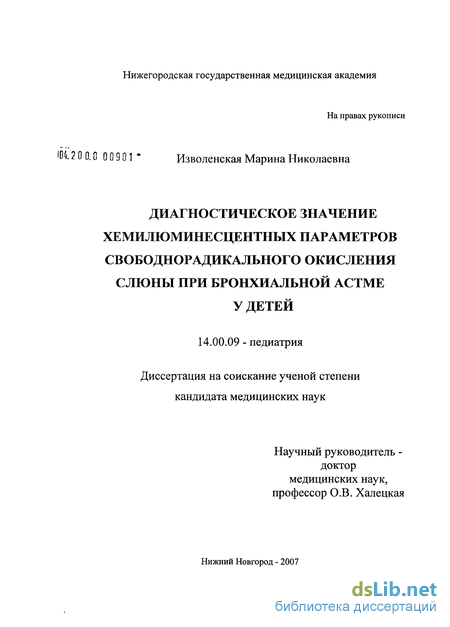 Нижегородская государственная медицинская академия

На правах рукописи

04.200.8 00901

Изволенская Марина Николаевна

ДИАГНОСТИЧЕСКОЕ ЗНАЧЕНИЕ ХЕМИЛЮМИНЕСЦЕНТНЫХ ПАРАМЕТРОВ СВОБОДНОРАДИКАЛЬНОГО ОКИСЛЕНИЯ СЛЮНЫ ПРИ БРОНХИАЛЬНОЙ АСТМЕ У ДЕТЕЙ

14.00.09 - педиатрия

Диссертация на соискание ученой степени кандидата медицинских наук

Научный руководитель - доктор медицинских наук, профессор О.В. Халецкая

Нижний Новгород - 2007

dsLib.net
библиотека диссертаций